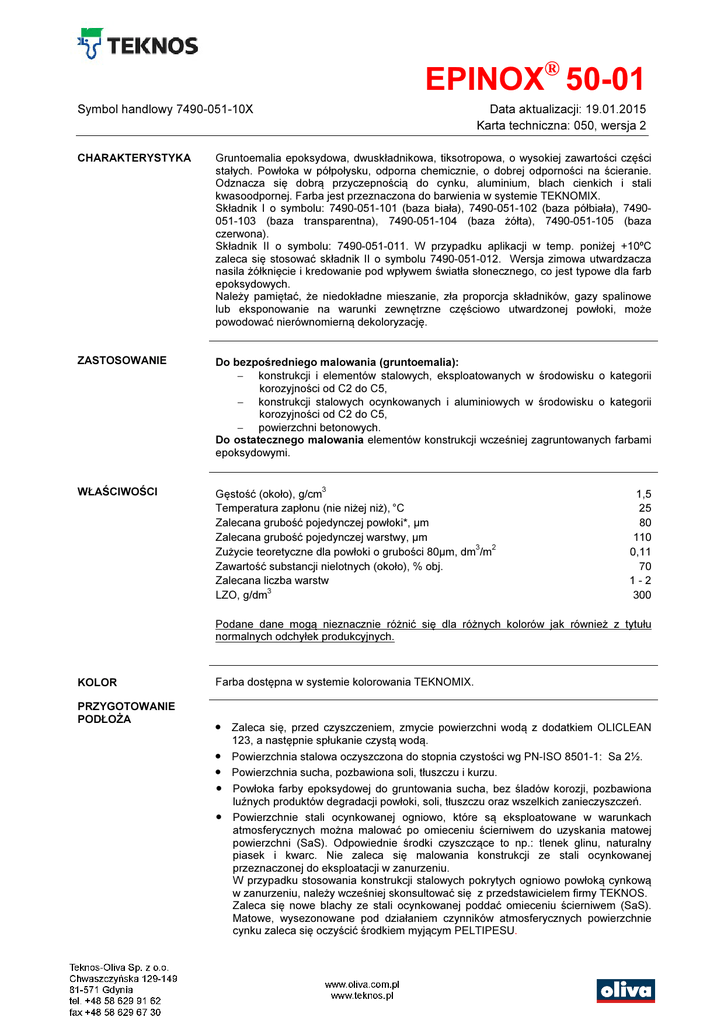 TEKNOS

EPINOX® 50-01

Symbol handlowy 7490-051-10X

Data aktualizacji: 19.01.2015
Karta techniczna: 050, wersja 2

CHARAKTERYSTYKA

Gruntoemalia epoksydowa, dwuskładnikowa, tiksotropowa, o wysokiej zawartości części stałych. Powłoka w półpołysku, odporna chemicznie, o dobrej odporności na ścieranie. Odznacza się dobrą przyczepnością do cynku, aluminium, blach cienkich i stali kwasoodpornej. Farba jest przeznaczona do barwienia w systemie TEKNOMIX.
Składnik I o symbolu: 7490-051-101 (baza biała), 7490-051-102 (baza półbiała), 7490-051-103 (baza transparentna), 7490-051-104 (baza żółta), 7490-051-105 (baza czerwona).
Składnik II o symbolu: 7490-051-011. W przypadku aplikacji w temp. poniżej +10ºC zaleca się stosować składnik II o symbolu 7490-051-012. Wersja zimowa utwardzacza nasila żółknięcie i kredowanie pod wpływem światła słonecznego, co jest typowe dla farb epoksydowych.
Należy pamiętać, że niedokładne mieszanie, zła proporcja składników, gazy spalinowe lub eksponowanie na warunki zewnętrzne częściowo utwardzonej powłoki, może powodować nierównomierną dekoloryzację.

ZASTOSOWANIE

Do bezpośredniego malowania (gruntoemalia):
– konstrukcji i elementów stalowych, eksploatowanych w środowisku o kategorii korozyjności od C2 do C5,
– konstrukcji stalowych ocynkowanych i aluminiowych w środowisku o kategorii korozyjności od C2 do C5,
– powierzchni betonowych.
Do ostatecznego malowania elementów konstrukcji wcześniej zagruntowanych farbami epoksydowymi.

WŁAŚCIWOŚCI

| | |
|---|---|
| Gęstość (około), g/cm$^3$ | 1,5 |
| Temperatura zapłonu (nie niżej niż), °C | 25 |
| Zalecana grubość pojedynczej powłoki*, µm | 80 |
| Zalecana grubość pojedynczej warstwy, µm | 110 |
| Zużycie teoretyczne dla powłoki o grubości 80µm, dm$^3$/m$^2$ | 0,11 |
| Zawartość substancji nielotnych (około), % obj. | 70 |
| Zalecana liczba warstw | 1 - 2 |
| LZO, g/dm$^3$ | 300 |

Podane dane mogą nieznacznie różnić się dla różnych kolorów jak również z tytułu normalnych odchyłek produkcyjnych.

KOLOR

Farba dostępna w systemie kolorowania TEKNOMIX.

PRZYGOTOWANIE PODŁOŻA

• Zaleca się, przed czyszczeniem, zmycie powierzchni wodą z dodatkiem OLICLEAN 123, a następnie spłukanie czystą wodą.
• Powierzchnia stalowa oczyszczona do stopnia czystości wg PN-ISO 8501-1: Sa 2½.
• Powierzchnia sucha, pozbawiona soli, tłuszczu i kurzu.
• Powłoka farby epoksydowej do gruntowania sucha, bez śladów korozji, pozbawiona luźnych produktów degradacji powłoki, soli, tłuszczu oraz wszelkich zanieczyszczeń.
• Powierzchnie stali ocynkowanej ogniowo, które są eksploatowane w warunkach atmosferycznych można malować po omieceniu ścierniwem do uzyskania matowej powierzchni (SaS). Odpowiednie środki czyszczące to np.: tlenek glinu, naturalny piasek i kwarc. Nie zaleca się malowania konstrukcji ze stali ocynkowanej przeznaczonej do eksploatacji w zanurzeniu.
W przypadku stosowania konstrukcji stalowych pokrytych ogniowo powłoką cynkową w zanurzeniu, należy wcześniej skonsultować się z przedstawicielem firmy TEKNOS.
Zaleca się nowe blachy ze stali ocynkowanej poddać omieceniu ścierniwem (SaS). Matowe, wysezonowane pod działaniem czynników atmosferycznych powierzchnie cynku zaleca się oczyścić środkiem myjącym PELTIPESU.

Teknos-Oliva Sp. z o.o.
Chwaszczyńska 129-149
81-571 Gdynia
tel. +48 58 629 91 62
fax +48 58 629 67 30

www.oliva.com.pl
www.teknos.pl

oliva